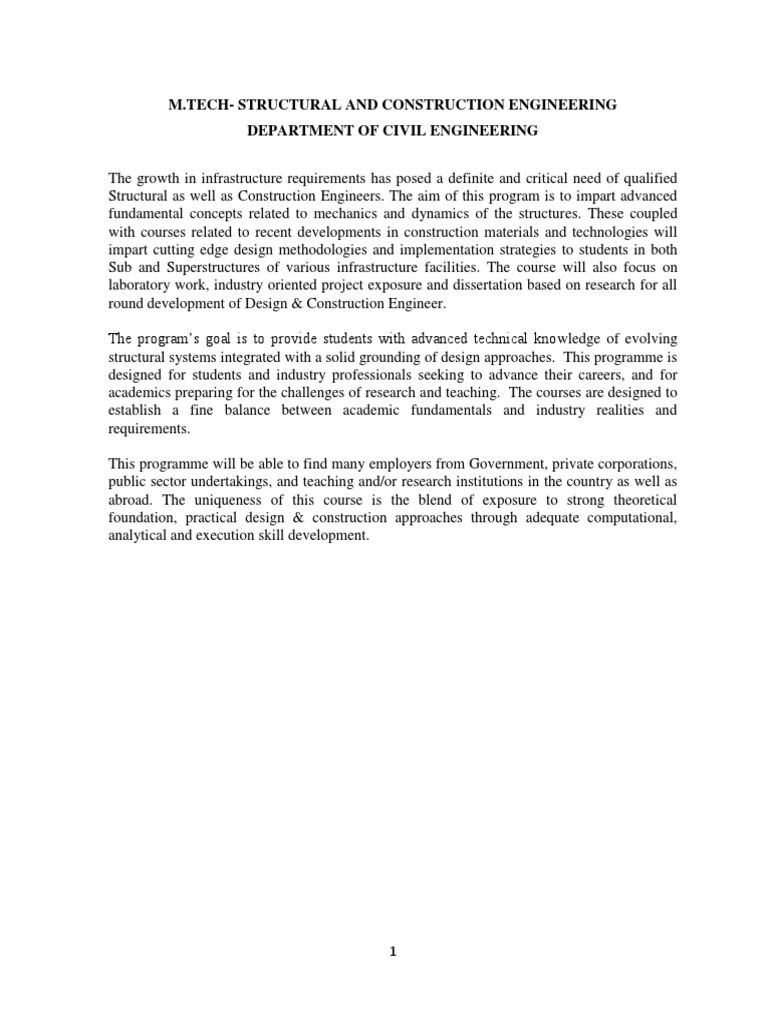 M.TECH- STRUCTURAL AND CONSTRUCTION ENGINEERING

DEPARTMENT OF CIVIL ENGINEERING

The growth in infrastructure requirements has posed a definite and critical need of qualified Structural as well as Construction Engineers. The aim of this program is to impart advanced fundamental concepts related to mechanics and dynamics of the structures. These coupled with courses related to recent developments in construction materials and technologies will impart cutting edge design methodologies and implementation strategies to students in both Sub and Superstructures of various infrastructure facilities. The course will also focus on laboratory work, industry oriented project exposure and dissertation based on research for all round development of Design & Construction Engineer.

The program's goal is to provide students with advanced technical knowledge of evolving structural systems integrated with a solid grounding of design approaches. This programme is designed for students and industry professionals seeking to advance their careers, and for academics preparing for the challenges of research and teaching. The courses are designed to establish a fine balance between academic fundamentals and industry realities and requirements.

This programme will be able to find many employers from Government, private corporations, public sector undertakings, and teaching and/or research institutions in the country as well as abroad. The uniqueness of this course is the blend of exposure to strong theoretical foundation, practical design & construction approaches through adequate computational, analytical and execution skill development.

1